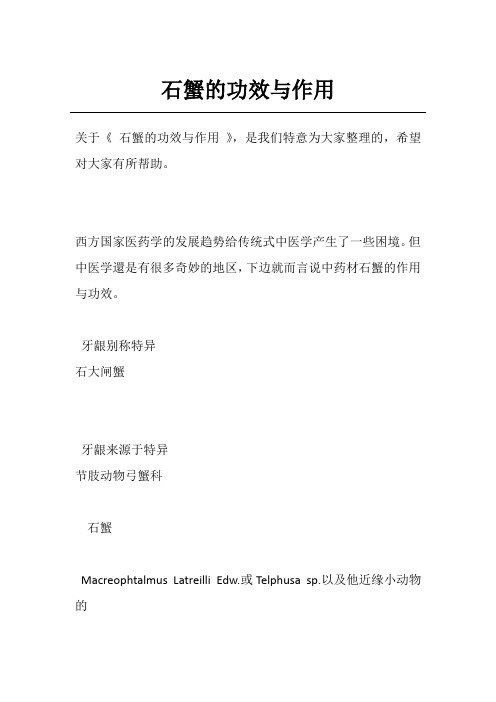 石蟹的功效与作用

关于《 石蟹的功效与作用 》，是我们特意为大家整理的，希望对大家有所帮助。

西方国家医药学的发展趋势给传统式中医学产生了一些困境。但中医学還是有很多奇妙的地区，下边就而言说中药材石蟹的作用与功效。

牙龈别称特异
石大闸蟹

牙龈来源于特异
节肢动物弓蟹科

石蟹

Macreophtalmus Latreilli Edw.或 Telphusa sp.以及他近缘小动物的